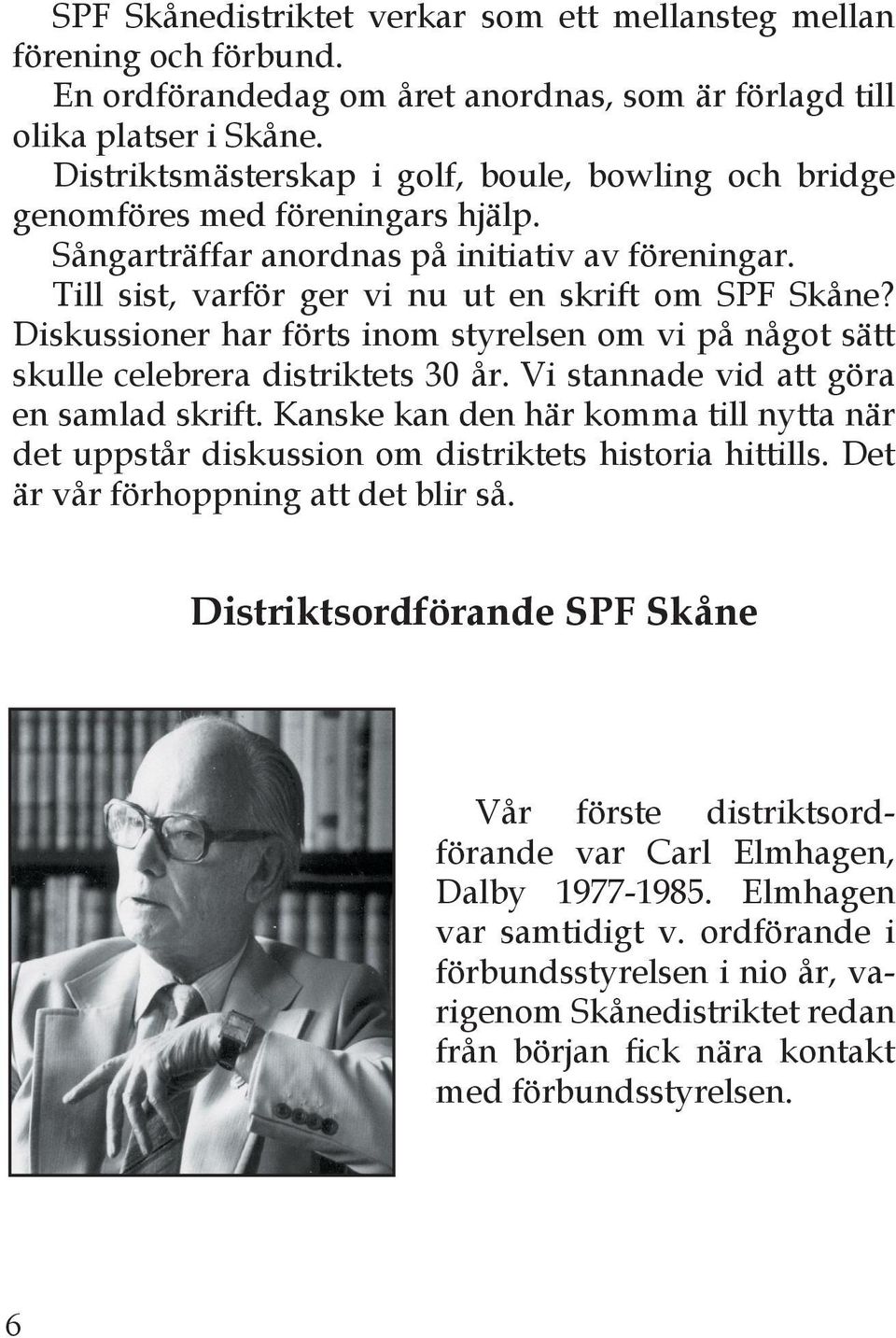 SPF Skånedistriktet verkar som ett mellansteg mellan förening och förbund.

En ordförandedag om året anordnas, som är förlagd till olika platser i Skåne.

Distriktsmästerskap i golf, boule, bowling och bridge genomföres med föreningars hjälp.

Sångarträffar anordnas på initiativ av föreningar.

Till sist, varför ger vi nu ut en skrift om SPF Skåne? Diskussioner har förts inom styrelsen om vi på något sätt skulle celebrera distriktets 30 år. Vi stannade vid att göra en samlad skrift. Kanske kan den här komma till nytta när det uppstår diskussion om distriktets historia hittills. Det är vår förhoppning att det blir så.

Distriktsordförande SPF Skåne

Vår förste distriktsordförande var Carl Elmhagen, Dalby 1977-1985. Elmhagen var samtidigt v. ordförande i förbundsstyrelsen i nio år, varigenom Skånedistriktet redan från början fick nära kontakt med förbundsstyrelsen.

6